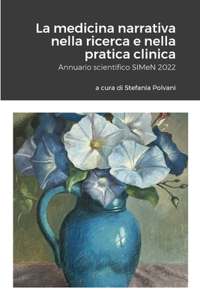 La medicina narrativa nella ricerca e nella pratica clinica

Annuario scientifico SIMeN 2022

a cura di Stefania Polvani